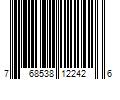 7 68538 12242 6